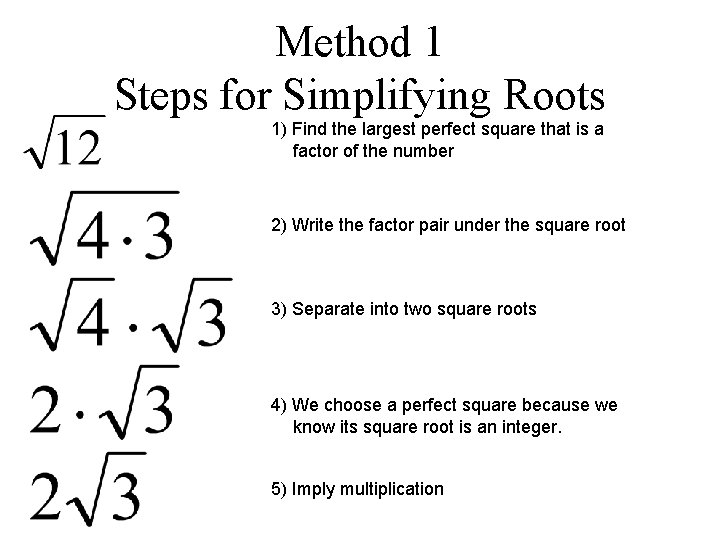 Method 1
Steps for Simplifying Roots

$\sqrt{12}$

1) Find the largest perfect square that is a factor of the number

$\sqrt{4 \cdot 3}$

2) Write the factor pair under the square root

$\sqrt{4} \cdot \sqrt{3}$

3) Separate into two square roots

$2 \cdot \sqrt{3}$

4) We choose a perfect square because we know its square root is an integer.

$2\sqrt{3}$

5) Imply multiplication